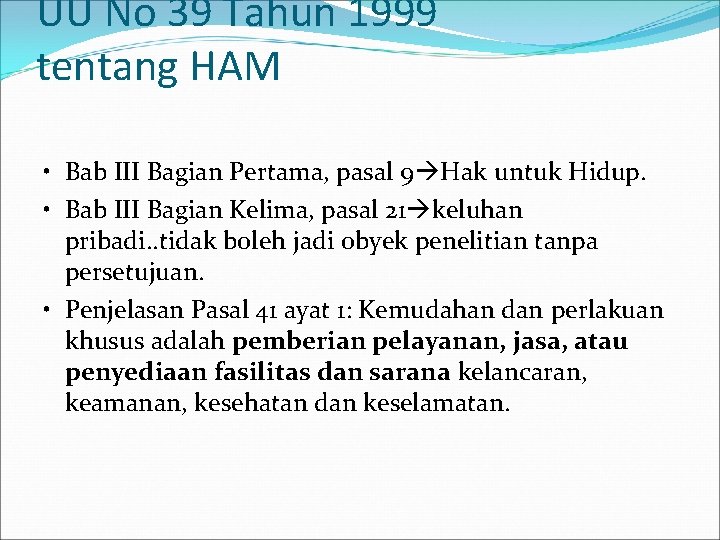 UU No 39 Tahun 1999 tentang HAM

• Bab III Bagian Pertama, pasal 9→Hak untuk Hidup.
• Bab III Bagian Kelima, pasal 21→keluhan pribadi..tidak boleh jadi obyek penelitian tanpa persetujuan.
• Penjelasan Pasal 41 ayat 1: Kemudahan dan perlakuan khusus adalah pemberian pelayanan, jasa, atau penyediaan fasilitas dan sarana kelancaran, keamanan, kesehatan dan keselamatan.